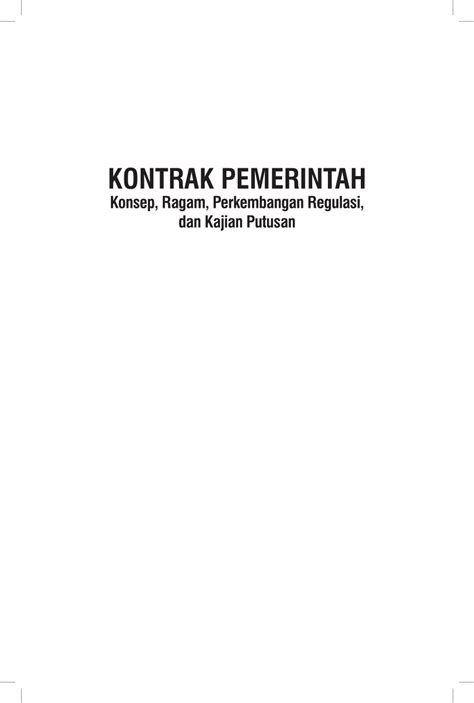 KONTRAK PEMERINTAH

Konsep, Ragam, Perkembangan Regulasi, dan Kajian Putusan